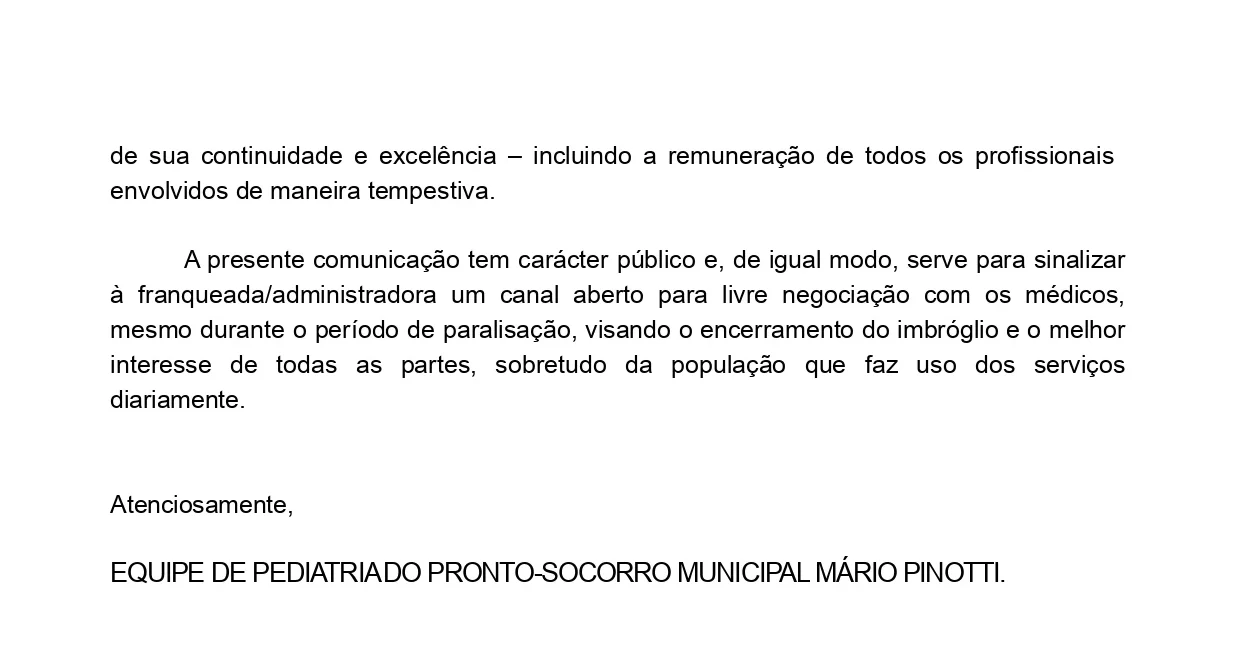 de sua continuidade e excelência – incluindo a remuneração de todos os profissionais envolvidos de maneira tempestiva.

A presente comunicação tem carácter público e, de igual modo, serve para sinalizar à franqueada/administradora um canal aberto para livre negociação com os médicos, mesmo durante o período de paralisação, visando o encerramento do imbróglio e o melhor interesse de todas as partes, sobretudo da população que faz uso dos serviços diariamente.

Atenciosamente,

EQUIPE DE PEDIATRIA DO PRONTO-SOCORRO MUNICIPAL MÁRIO PINOTTI.